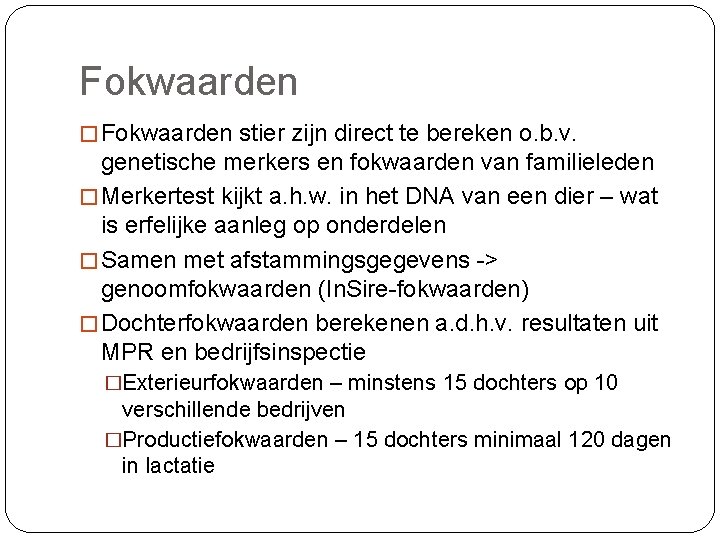 Fokwaarden

□ Fokwaarden stier zijn direct te bereken o.b.v. genetische merkers en fokwaarden van familieleden

□ Merkertest kijkt a.h.w. in het DNA van een dier – wat is erfelijke aanleg op onderdelen

□ Samen met afstammingsgegevens -> genoomfokwaarden (InSire-fokwaarden)

□ Dochterfokwaarden berekenen a.d.h.v. resultaten uit MPR en bedrijfsinspectie

□ Exterieurfokwaarden – minstens 15 dochters op 10 verschillende bedrijven

□ Productiefokwaarden – 15 dochters minimaal 120 dagen in lactatie